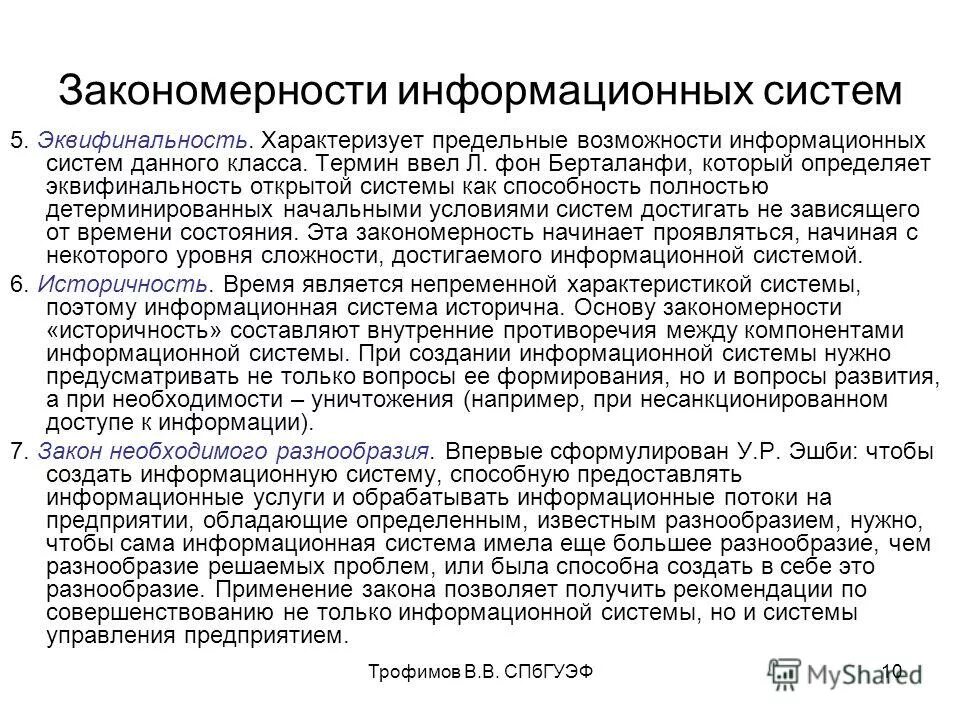 Закономерности информационных систем

5. Эквифинальность. Характеризует предельные возможности информационных систем данного класса. Термин ввел Л. фон Берталанфи, который определяет эквифинальность открытой системы как способность полностью детерминированных начальными условиями систем достигать не зависящего от времени состояния. Эта закономерность начинает проявляться, начиная с некоторого уровня сложности, достигаемого информационной системой.

6. Историчность. Время является непременной характеристикой системы, поэтому информационная система исторична. Основу закономерности «историчность» составляют внутренние противоречия между компонентами информационной системы. При создании информационной системы нужно предусматривать не только вопросы ее формирования, но и вопросы развития, а при необходимости – уничтожения (например, при несанкционированном доступе к информации).

7. Закон необходимого разнообразия. Впервые сформулирован У.Р. Эшби: чтобы создать информационную систему, способную предоставлять информационные услуги и обрабатывать информационные потоки на предприятии, обладающие определенным, известным разнообразием, нужно, чтобы сама информационная система имела еще большее разнообразие, чем разнообразие решаемых проблем, или была способна создать в себе это разнообразие. Применение закона позволяет получить рекомендации по совершенствованию не только информационной системы, но и системы управления предприятием.

Трофимов В.В. СПбГУЭФ 10

MyShared